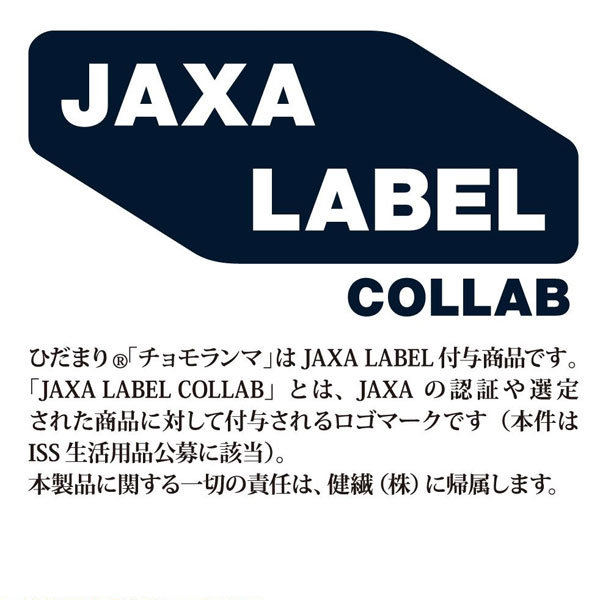 JAXA
LABEL
COLLAB

ひだまり®「チョモランマ」は JAXA LABEL 付与商品です。「JAXA LABEL COLLAB」とは、JAXA の認証や選定された商品に対して付与されるロゴマークです（本件は ISS 生活用品公募に該当）。
本製品に関する一切の責任は、健繊（株）に帰属します。